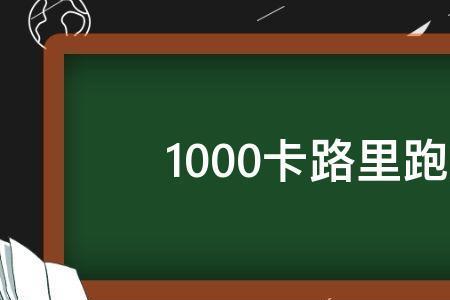 1000卡路里跑